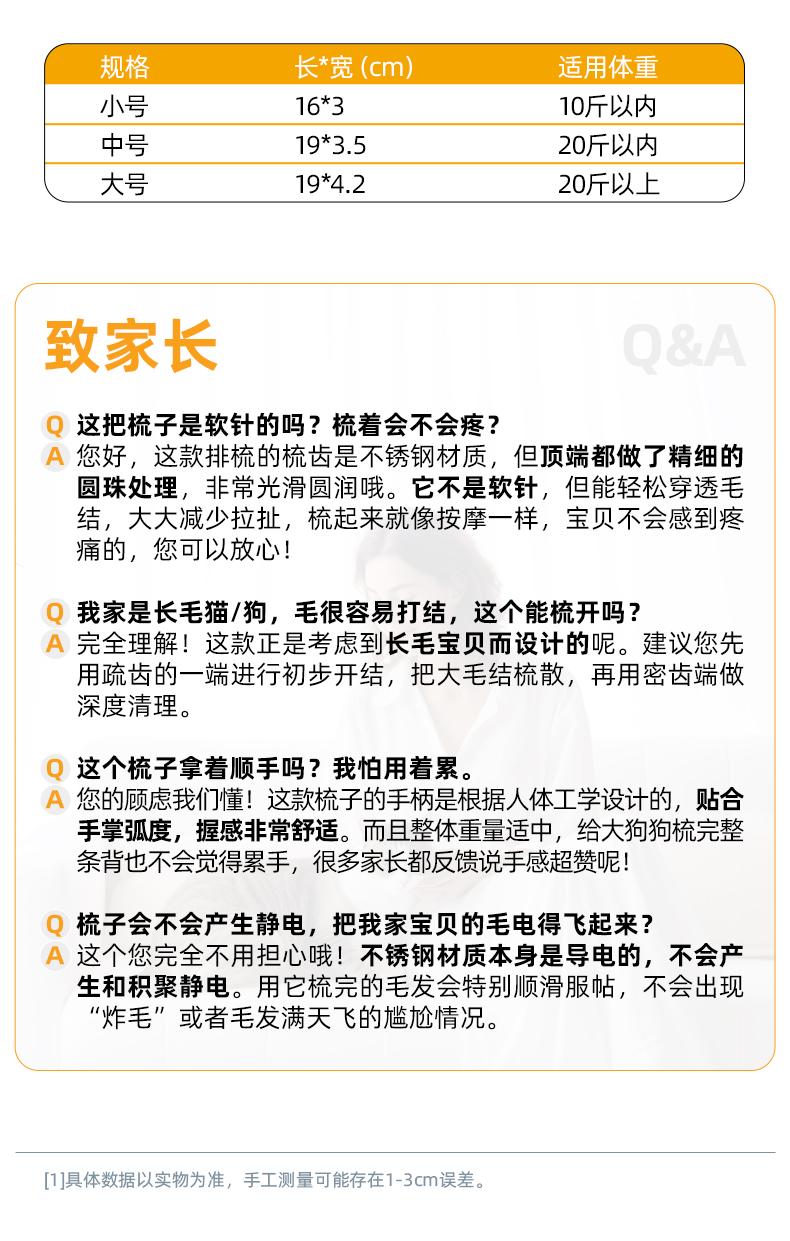 | 规格 | 长*宽 (cm) | 适用体重 |
|---|---|---|
| 小号 | 16*3 | 10斤以内 |
| 中号 | 19*3.5 | 20斤以内 |
| 大号 | 19*4.2 | 20斤以上 |

致家长

Q&A

Q 这把梳子是软针的吗？梳着会不会疼？
A 您好，这款排梳的梳齿是不锈钢材质，但顶端都做了精细的圆珠处理，非常光滑圆润哦。它不是软针，但能轻松穿透毛结，大大减少拉扯，梳起来就像按摩一样，宝贝不会感到疼痛的，您可以放心！

Q 我家是长毛猫/狗，毛很容易打结，这个能梳开吗？
A 完全理解！这款正是考虑到长毛宝贝而设计的呢。建议您先用疏齿的一端进行初步开结，把大毛结梳散，再用密齿端做深度清理。

Q 这个梳子拿着顺手吗？我怕用着累。
A 您的顾虑我们懂！这款梳子的手柄是根据人体工学设计的，贴合手掌弧度，握感非常舒适。而且整体重量适中，给大狗狗梳完整条背也不会觉得累手，很多家长都反馈说手感超赞呢！

Q 梳子会不会产生静电，把我家宝贝的毛电得飞起来？
A 这个您完全不用担心哦！不锈钢材质本身是导电的，不会产生和积聚静电。用它梳完的毛发会特别顺滑服帖，不会出现“炸毛”或者毛发满天飞的尴尬情况。

[1]具体数据以实物为准，手工测量可能存在1-3cm误差。